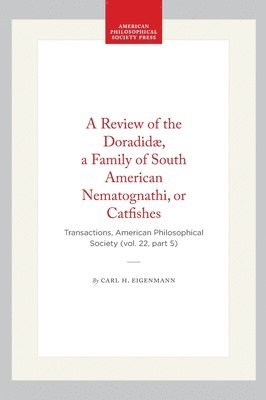 AMERICAN PHILOSOPHICAL SOCIETY PRESS

A Review of the Doradidæ, a Family of South American Nematognathi, or Catfishes

Transactions, American Philosophical Society (vol. 22, part 5)

By CARL H. EIGENMANN